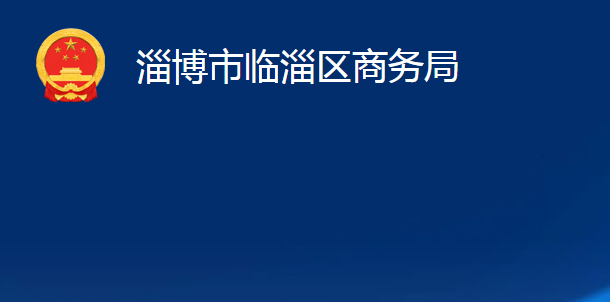 淄博市临淄区商务局